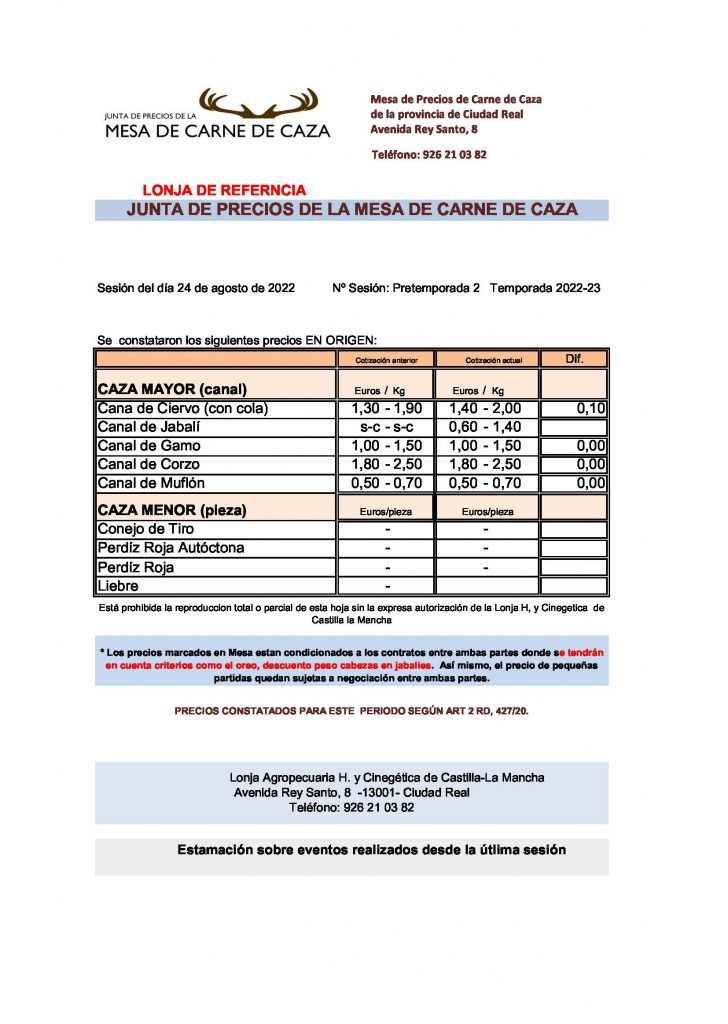 JUNTA DE PRECIOS DE LA
MESA DE CARNE DE CAZA

Mesa de Precios de Carne de Caza
de la provincia de Ciudad Real
Avenida Rey Santo, 8

Teléfono: 926 21 03 82

LONJA DE REFERNCIA
JUNTA DE PRECIOS DE LA MESA DE CARNE DE CAZA

Sesión del día 24 de agosto de 2022 Nº Sesión: Pretemporada 2 Temporada 2022-23

Se constataron los siguientes precios EN ORIGEN:

| | Cotización anterior | Cotización actual | Dif. |
|---|---|---|---|
| CAZA MAYOR (canal) | Euros / Kg | Euros / Kg | |
| Cana de Ciervo (con cola) | 1,30 - 1,90 | 1,40 - 2,00 | 0,10 |
| Canal de Jabalí | s-c - s-c | 0,60 - 1,40 | |
| Canal de Gamo | 1,00 - 1,50 | 1,00 - 1,50 | 0,00 |
| Canal de Corzo | 1,80 - 2,50 | 1,80 - 2,50 | 0,00 |
| Canal de Muflón | 0,50 - 0,70 | 0,50 - 0,70 | 0,00 |
| CAZA MENOR (pieza) | Euros/pieza | Euros/pieza | |
| Conejo de Tiro | - | - | |
| Perdíz Roja Autóctona | - | - | |
| Perdíz Roja | - | - | |
| Liebre | - | | |

Está prohibida la reproduccion total o parcial de esta hoja sin la expresa autorización de la Lonja H, y Cinegetica de Castilla la Mancha

* Los precios marcados en Mesa estan condicionados a los contratos entre ambas partes donde se tendrán en cuenta criterios como el oreo, descuento peso cabezas en jabalíes. Así mismo, el precio de pequeñas partidas quedan sujetas a negociación entre ambas partes.

PRECIOS CONSTATADOS PARA ESTE PERIODO SEGÚN ART 2 RD, 427/20.

Lonja Agropecuaria H. y Cinegética de Castilla-La Mancha
Avenida Rey Santo, 8 -13001- Ciudad Real
Teléfono: 926 21 03 82

Estamación sobre eventos realizados desde la útlima sesión